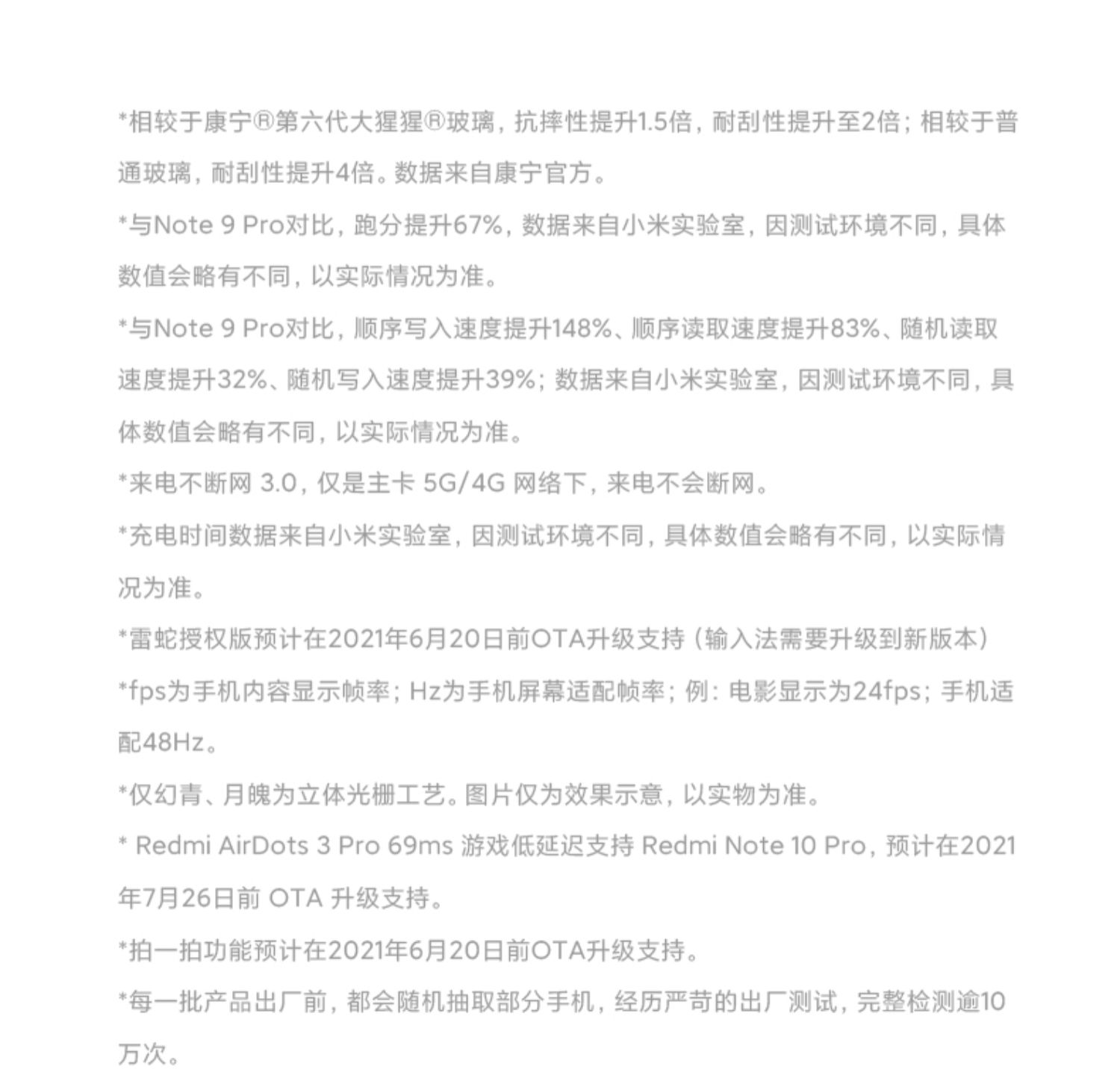 *相较于康宁®第六代大猩猩®玻璃，抗摔性提升1.5倍，耐刮性提升至2倍；相较于普通玻璃，耐刮性提升4倍。数据来自康宁官方。

*与Note 9 Pro对比，跑分提升67%，数据来自小米实验室，因测试环境不同，具体数值会略有不同，以实际情况为准。

*与Note 9 Pro对比，顺序写入速度提升148%、顺序读取速度提升83%、随机读取速度提升32%、随机写入速度提升39%；数据来自小米实验室，因测试环境不同，具体数值会略有不同，以实际情况为准。

*来电不断网 3.0，仅是主卡 5G/4G 网络下，来电不会断网。

*充电时间数据来自小米实验室，因测试环境不同，具体数值会略有不同，以实际情况为准。

*雷蛇授权版预计在2021年6月20日前OTA升级支持（输入法需要升级到新版本）

*fps为手机内容显示帧率；Hz为手机屏幕适配帧率；例：电影显示为24fps；手机适配48Hz。

*仅幻青、月魄为立体光栅工艺。图片仅为效果示意，以实物为准。

* Redmi AirDots 3 Pro 69ms 游戏低延迟支持 Redmi Note 10 Pro，预计在2021年7月26日前 OTA 升级支持。

*拍一拍功能预计在2021年6月20日前OTA升级支持。

*每一批产品出厂前，都会随机抽取部分手机，经历严苛的出厂测试，完整检测逾10万次。